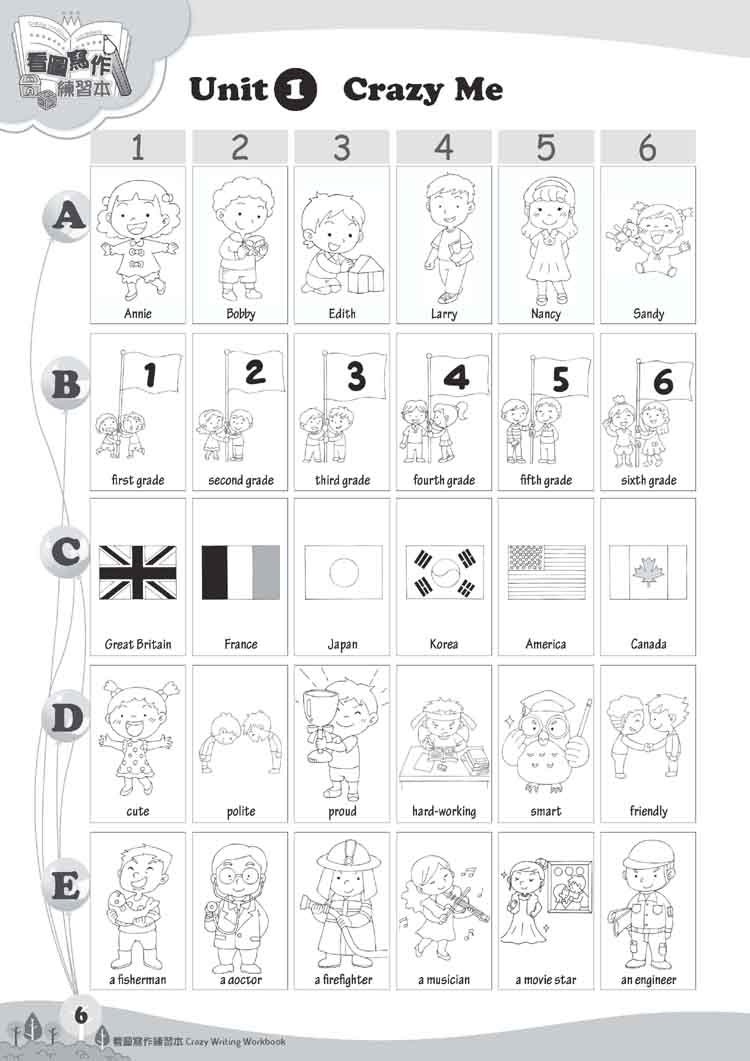 看圖寫作練習本

Unit 1 Crazy Me

| | 1 | 2 | 3 | 4 | 5 | 6 |
|---|---|---|---|---|---|---|
| A | Annie | Bobby | Edith | Larry | Nancy | Sandy |
| B | 1 first grade | 2 second grade | 3 third grade | 4 fourth grade | 5 fifth grade | 6 sixth grade |
| C | Great Britain | France | Japan | Korea | America | Canada |
| D | cute | polite | proud | hard-working | smart | friendly |
| E | a fisherman | a doctor | a firefighter | a musician | a movie star | an engineer |

6 看圖寫作練習本 Crazy Writing Workbook